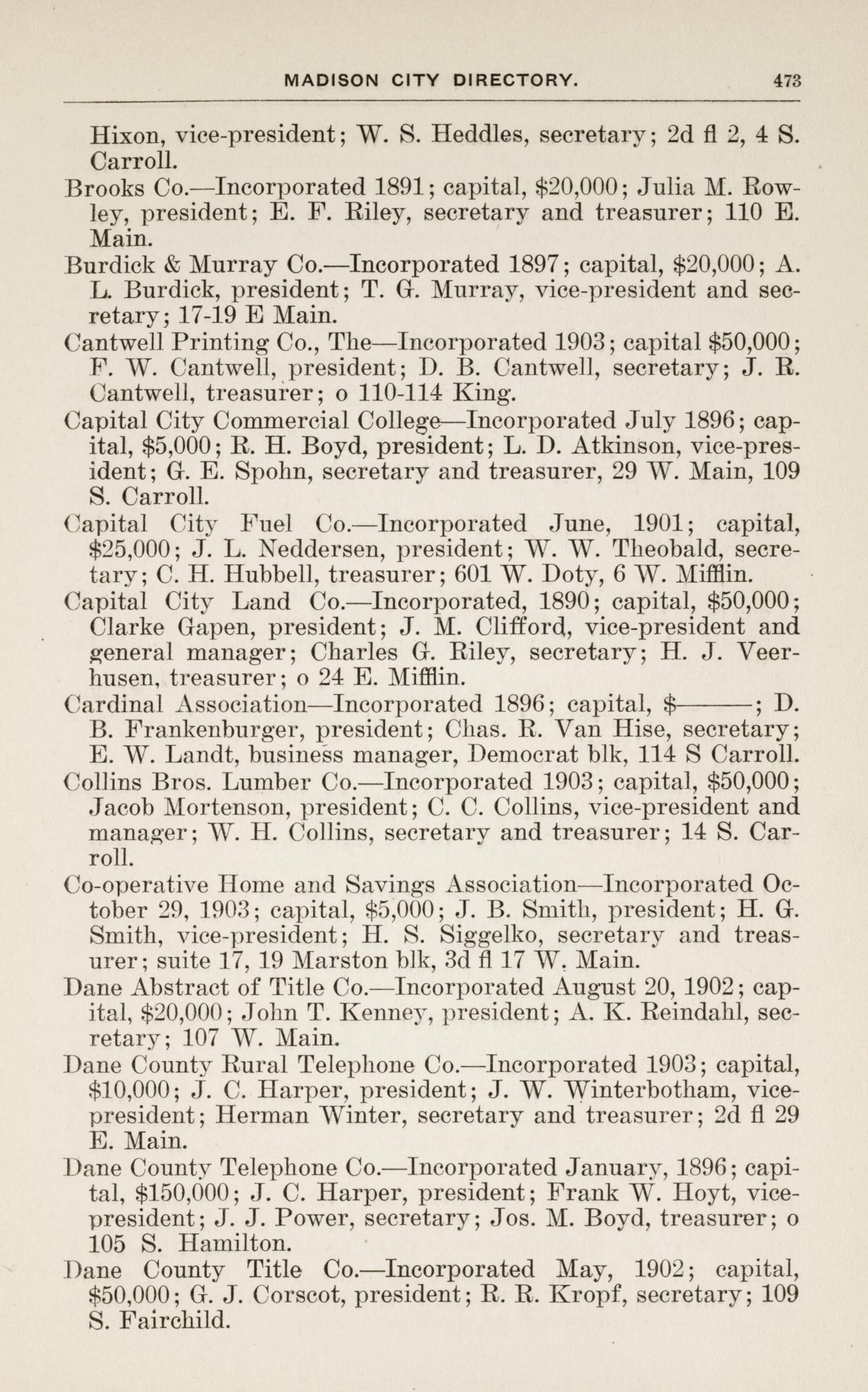 MADISON CITY DIRECTORY. 473

Hixon, vice-president; W. S. Heddles, secretary; 2d fl 2, 4 S. Carroll.

Brooks Co.—Incorporated 1891; capital, \$20,000; Julia M. Rowley, president; E. F. Riley, secretary and treasurer; 110 E. Main.

Burdick & Murray Co.—Incorporated 1897; capital, \$20,000; A. L. Burdick, president; T. G. Murray, vice-president and secretary; 17-19 E Main.

Cantwell Printing Co., The—Incorporated 1903; capital \$50,000; F. W. Cantwell, president; D. B. Cantwell, secretary; J. R. Cantwell, treasurer; o 110-114 King.

Capital City Commercial College—Incorporated July 1896; capital, \$5,000; R. H. Boyd, president; L. D. Atkinson, vice-president; G. E. Spohn, secretary and treasurer, 29 W. Main, 109 S. Carroll.

Capital City Fuel Co.—Incorporated June, 1901; capital, \$25,000; J. L. Neddersen, president; W. W. Theobald, secretary; C. H. Hubbell, treasurer; 601 W. Doty, 6 W. Mifflin.

Capital City Land Co.—Incorporated, 1890; capital, \$50,000; Clarke Gapen, president; J. M. Clifford, vice-president and general manager; Charles G. Riley, secretary; H. J. Veerhusen, treasurer; o 24 E. Mifflin.

Cardinal Association—Incorporated 1896; capital, \$———; D. B. Frankenburger, president; Chas. R. Van Hise, secretary; E. W. Landt, business manager, Democrat blk, 114 S Carroll.

Collins Bros. Lumber Co.—Incorporated 1903; capital, \$50,000; Jacob Mortenson, president; C. C. Collins, vice-president and manager; W. H. Collins, secretary and treasurer; 14 S. Carroll.

Co-operative Home and Savings Association—Incorporated October 29, 1903; capital, \$5,000; J. B. Smith, president; H. G. Smith, vice-president; H. S. Siggelko, secretary and treasurer; suite 17, 19 Marston blk, 3d fl 17 W. Main.

Dane Abstract of Title Co.—Incorporated August 20, 1902; capital, \$20,000; John T. Kenney, president; A. K. Reindahl, secretary; 107 W. Main.

Dane County Rural Telephone Co.—Incorporated 1903; capital, \$10,000; J. C. Harper, president; J. W. Winterbotham, vice-president; Herman Winter, secretary and treasurer; 2d fl 29 E. Main.

Dane County Telephone Co.—Incorporated January, 1896; capital, \$150,000; J. C. Harper, president; Frank W. Hoyt, vice-president; J. J. Power, secretary; Jos. M. Boyd, treasurer; o 105 S. Hamilton.

Dane County Title Co.—Incorporated May, 1902; capital, \$50,000; G. J. Corscot, president; R. R. Kropf, secretary; 109 S. Fairchild.